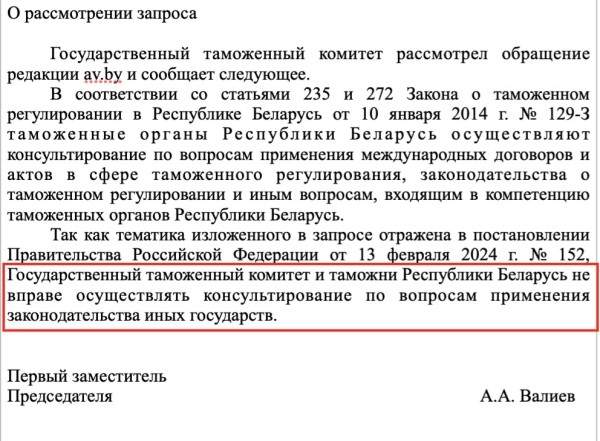 О рассмотрении запроса

Государственный таможенный комитет рассмотрел обращение редакции av.by и сообщает следующее.

В соответствии со статьями 235 и 272 Закона о таможенном регулировании в Республике Беларусь от 10 января 2014 г. № 129-З таможенные органы Республики Беларусь осуществляют консультирование по вопросам применения международных договоров и актов в сфере таможенного регулирования, законодательства о таможенном регулировании и иным вопросам, входящим в компетенцию таможенных органов Республики Беларусь.

Так как тематика изложенного в запросе отражена в постановлении Правительства Российской Федерации от 13 февраля 2024 г. № 152, Государственный таможенный комитет и таможни Республики Беларусь не вправе осуществлять консультирование по вопросам применения законодательства иных государств.

Первый заместитель
Председателя

А.А. Валиев